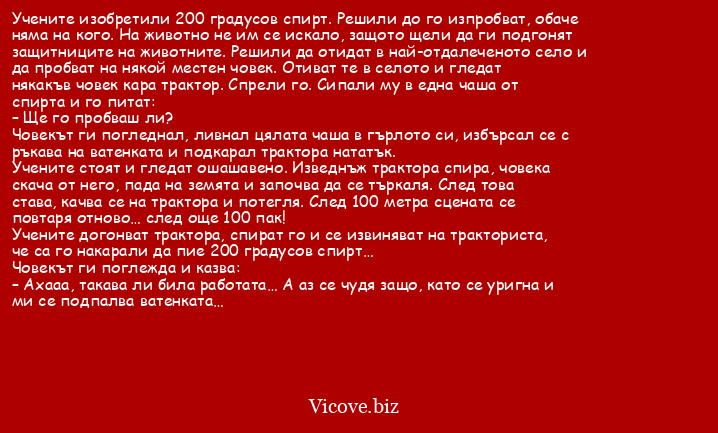 Учените изобретили 200 градусов спирт. Решили до го изпробват, обаче няма на кого. На животно не им се искало, защото щели да ги подгонят защитниците на животните. Решили да отидат в най-отдалеченото село и да пробват на някой местен човек. Отиват те в селото и гледат някакъв човек кара трактор. Спрели го. Сипали му в една чаша от спирта и го питат:
– Ще го пробваш ли?
Човекът ги погледнал, ливнал цялата чаша в гърлото си, избърсал се с ръкава на ватенката и подкарал трактора нататък.
Учените стоят и гледат ошашавено. Изведнъж трактора спира, човека скача от него, пада на земята и започва да се търкаля. След това става, качва се на трактора и потегля. След 100 метра сцената се повтаря отново... след още 100 пак!
Учените догонват трактора, спират го и се извиняват на тракториста, че са го накарали да пие 200 градусов спирт...
Човекът ги поглежда и казва:
– Ахааа, такава ли била работата... А аз се чудя защо, като се уригна и ми се подпалва ватенката...

Vicove.biz